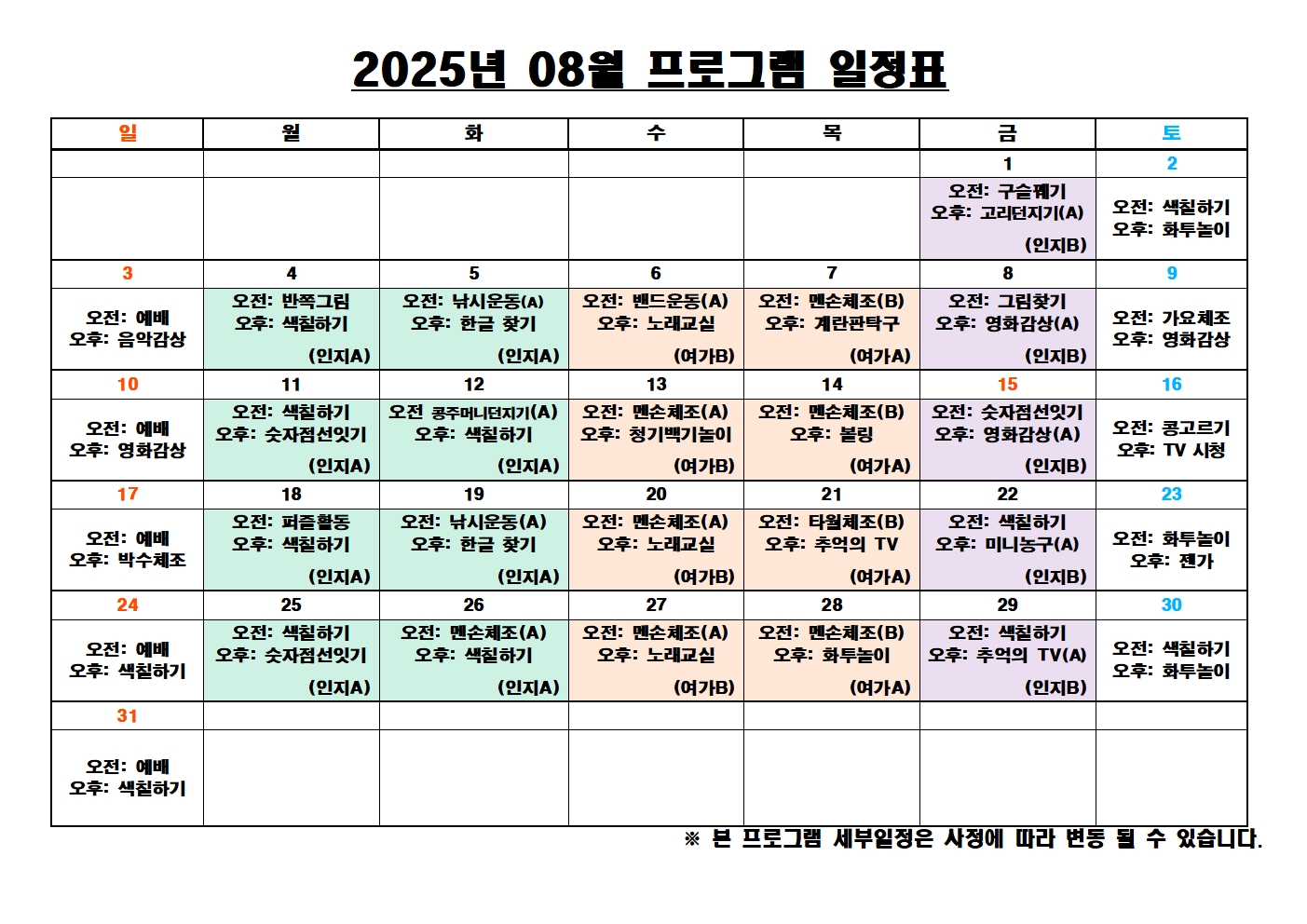 2025년 08월 프로그램 일정표

| 일 | 월 | 화 | 수 | 목 | 금 | 토 |
|---|---|---|---|---|---|---|
| | | | | | 1 | 2 |
| | | | | | 오전: 구슬꿰기 오후: 고리던지기(A) (인지B) | 오전: 색칠하기 오후: 화투놀이 |
| 3 | 4 | 5 | 6 | 7 | 8 | 9 |
| 오전: 예배 오후: 음악감상 | 오전: 반쪽그림 오후: 색칠하기 (인지A) | 오전: 낚시운동(A) 오후: 한글 찾기 (인지A) | 오전: 밴드운동(A) 오후: 노래교실 (여가B) | 오전: 맨손체조(B) 오후: 계란판탁구 (여가A) | 오전: 그림찾기 오후: 영화감상(A) (인지B) | 오전: 가요체조 오후: 영화감상 |
| 10 | 11 | 12 | 13 | 14 | 15 | 16 |
| 오전: 예배 오후: 영화감상 | 오전: 색칠하기 오후: 숫자점선잇기 (인지A) | 오전 콩주머니던지기(A) 오후: 색칠하기 (인지A) | 오전: 맨손체조(A) 오후: 청기백기놀이 (여가B) | 오전: 맨손체조(B) 오후: 볼링 (여가A) | 오전: 숫자점선잇기 오후: 영화감상(A) (인지B) | 오전: 콩고르기 오후: TV 시청 |
| 17 | 18 | 19 | 20 | 21 | 22 | 23 |
| 오전: 예배 오후: 박수체조 | 오전: 퍼즐활동 오후: 색칠하기 (인지A) | 오전: 낚시운동(A) 오후: 한글 찾기 (인지A) | 오전: 맨손체조(A) 오후: 노래교실 (여가B) | 오전: 타월체조(B) 오후: 추억의 TV (여가A) | 오전: 색칠하기 오후: 미니농구(A) (인지B) | 오전: 화투놀이 오후: 젠가 |
| 24 | 25 | 26 | 27 | 28 | 29 | 30 |
| 오전: 예배 오후: 색칠하기 | 오전: 색칠하기 오후: 숫자점선잇기 (인지A) | 오전: 맨손체조(A) 오후: 색칠하기 (인지A) | 오전: 맨손체조(A) 오후: 노래교실 (여가B) | 오전: 맨손체조(B) 오후: 화투놀이 (여가A) | 오전: 색칠하기 오후: 추억의 TV(A) (인지B) | 오전: 색칠하기 오후: 화투놀이 |
| 31 | | | | | | |
| 오전: 예배 오후: 색칠하기 | | | | | | |

※ 본 프로그램 세부일정은 사정에 따라 변동 될 수 있습니다.